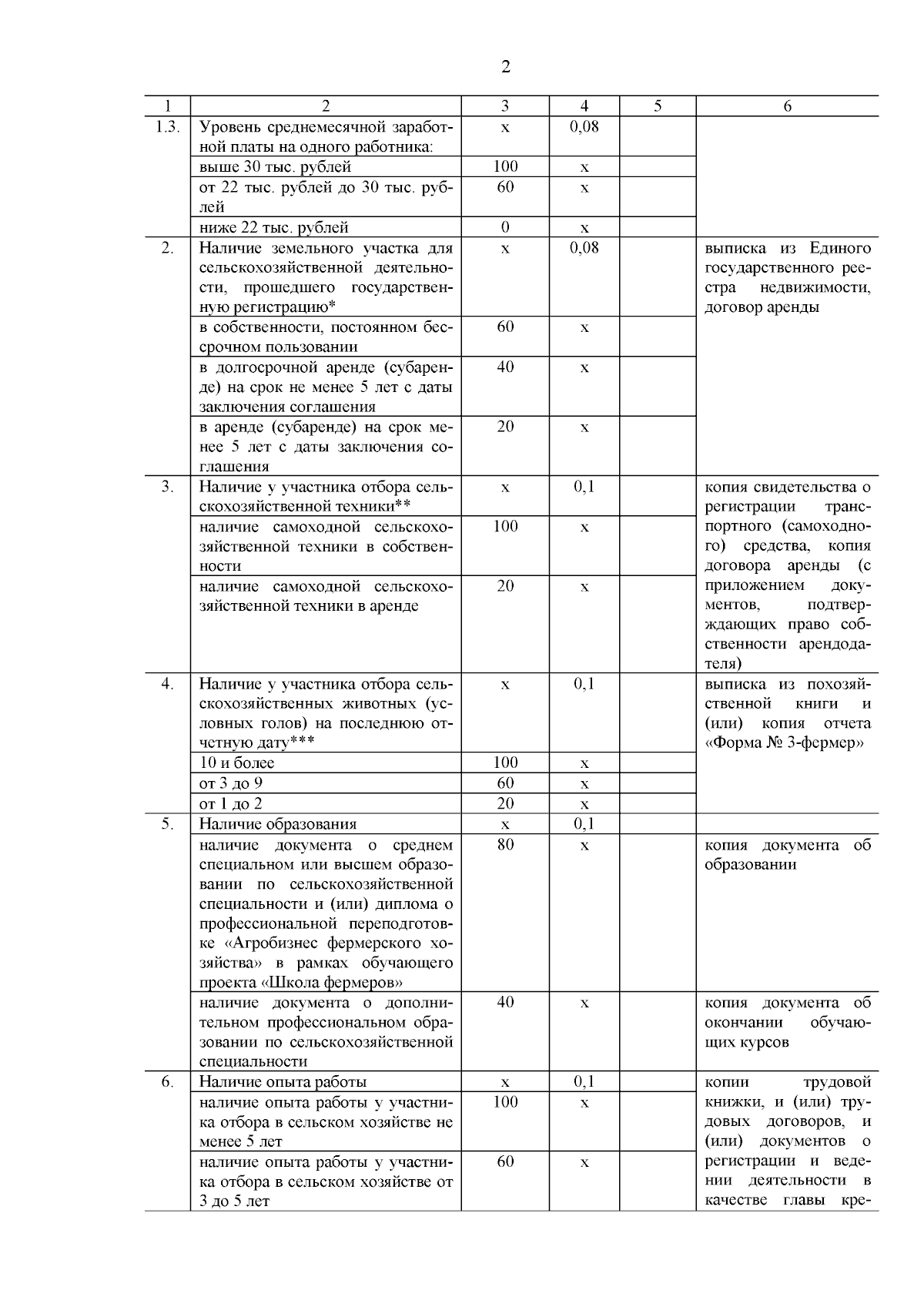 2

| 1 | 2 | 3 | 4 | 5 | 6 |
|---|---|---|---|---|---|
| 1.3. | Уровень среднемесячной заработной платы на одного работника: | х | 0,08 | | |
| | выше 30 тыс. рублей | 100 | х | | |
| | от 22 тыс. рублей до 30 тыс. рублей | 60 | х | | |
| | ниже 22 тыс. рублей | 0 | х | | |
| 2. | Наличие земельного участка для сельскохозяйственной деятельности, прошедшего государственную регистрацию* | х | 0,08 | | выписка из Единого государственного реестра недвижимости, договор аренды |
| | в собственности, постоянном бессрочном пользовании | 60 | х | | |
| | в долгосрочной аренде (субаренде) на срок не менее 5 лет с даты заключения соглашения | 40 | х | | |
| | в аренде (субаренде) на срок менее 5 лет с даты заключения соглашения | 20 | х | | |
| 3. | Наличие у участника отбора сельскохозяйственной техники** | х | 0,1 | | копия свидетельства о регистрации транспортного (самоходного) средства, копия договора аренды (с приложением документов, подтверждающих право собственности арендодателя) |
| | наличие самоходной сельскохозяйственной техники в собственности | 100 | х | | |
| | наличие самоходной сельскохозяйственной техники в аренде | 20 | х | | |
| 4. | Наличие у участника отбора сельскохозяйственных животных (условных голов) на последнюю отчетную дату*** | х | 0,1 | | выписка из похозяйственной книги и (или) копия отчета «Форма № 3-фермер» |
| | 10 и более | 100 | х | | |
| | от 3 до 9 | 60 | х | | |
| | от 1 до 2 | 20 | х | | |
| 5. | Наличие образования | х | 0,1 | | |
| | наличие документа о среднем специальном или высшем образовании по сельскохозяйственной специальности и (или) диплома о профессиональной переподготовке «Агробизнес фермерского хозяйства» в рамках обучающего проекта «Школа фермеров» | 80 | х | | копия документа об образовании |
| | наличие документа о дополнительном профессиональном образовании по сельскохозяйственной специальности | 40 | х | | копия документа об окончании обучающих курсов |
| 6. | Наличие опыта работы | х | 0,1 | | копии трудовой книжки, и (или) трудовых договоров, и (или) документов о регистрации и ведении деятельности в качестве главы кре- |
| | наличие опыта работы у участника отбора в сельском хозяйстве не менее 5 лет | 100 | х | | |
| | наличие опыта работы у участника отбора в сельском хозяйстве от 3 до 5 лет | 60 | х | | |